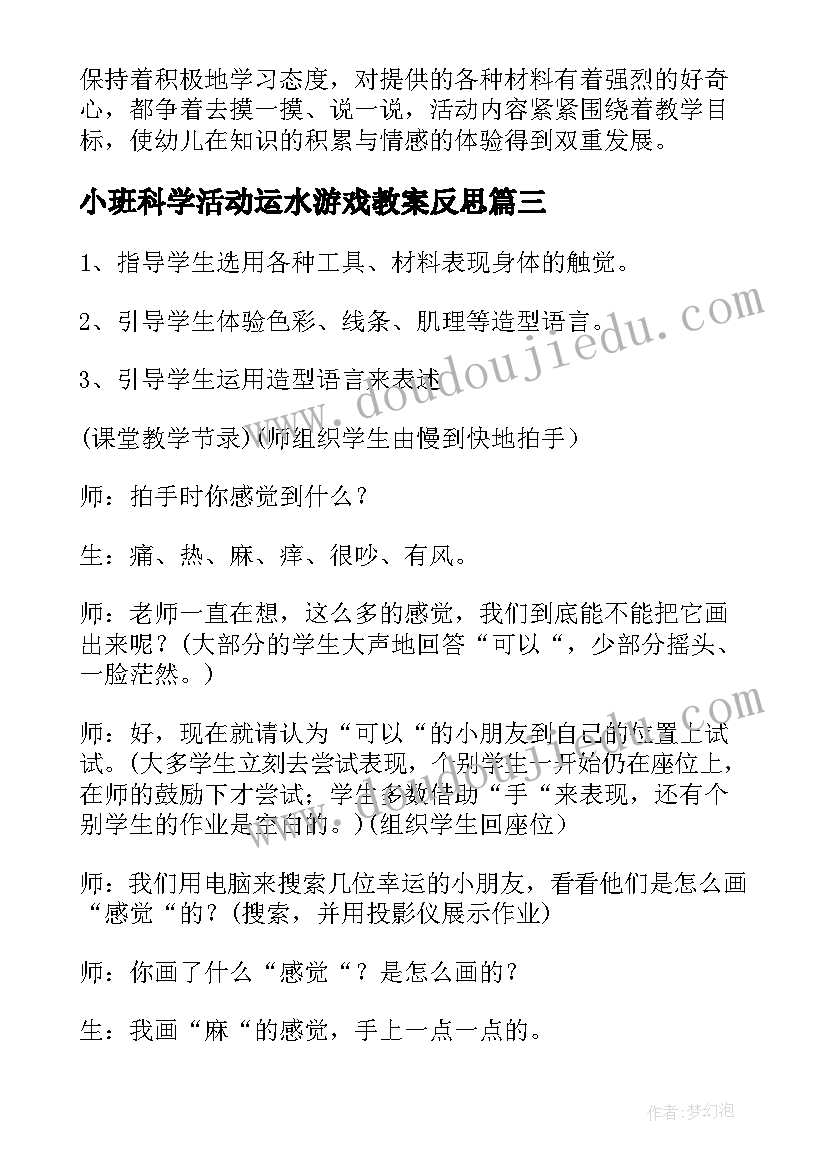 保持着积极地学习态度，对提供的各种材料有着强烈的好奇心，都争着去摸一摸、说一说，活动内容紧紧围绕着教学目标，使幼儿在知识的积累与情感的体验得到双重发展。

小班科学活动运水游戏教案反思篇三

1、指导学生选用各种工具、材料表现身体的触觉。

2、引导学生体验色彩、线条、肌理等造型语言。

3、引导学生运用造型语言来表述

(课堂教学节录)(师组织学生由慢到快地拍手)

师：拍手时你感觉到什么？

生：痛、热、麻、痒、很吵、有风。

师：老师一直在想，这么多的感觉，我们到底能不能把它画出来呢？(大部分的学生大声地回答“可以“，少部分摇头、一脸茫然。)

师：好，现在就请认为“可以“的小朋友到自己的位置上试试。(大多学生立刻去尝试表现，个别学生一开始仍在座位上，在师的鼓励下才尝试；学生多数借助“手“来表现，还有个别学生的作业是空白的。)(组织学生回座位)

师：我们用电脑来搜索几位幸运的小朋友，看看他们是怎么画“感觉“的？(搜索，并用投影仪展示作业)

师：你画了什么“感觉“？是怎么画的？

生：我画“麻“的感觉，手上一点一点的。

www.doudoujiedu.com

www.doudoujiedu.com

作者：梦幻泡